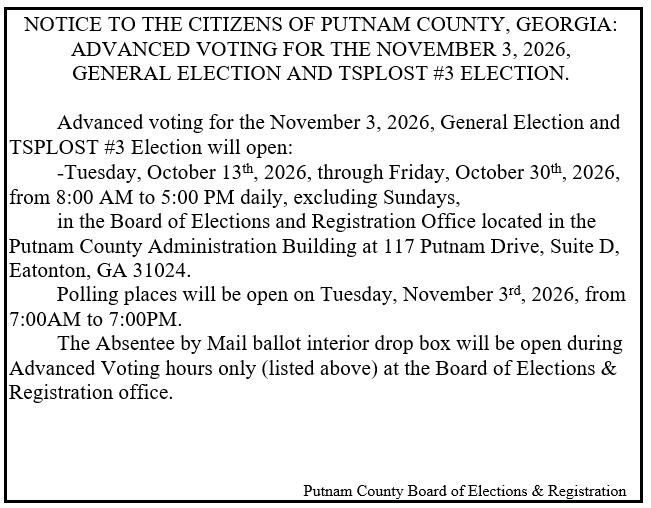 NOTICE TO THE CITIZENS OF PUTNAM COUNTY, GEORGIA:
ADVANCED VOTING FOR THE NOVEMBER 3, 2026,
GENERAL ELECTION AND TSPLOST #3 ELECTION.

Advanced voting for the November 3, 2026, General Election and TSPLOST #3 Election will open:

-Tuesday, October 13th, 2026, through Friday, October 30th, 2026, from 8:00 AM to 5:00 PM daily, excluding Sundays,

in the Board of Elections and Registration Office located in the Putnam County Administration Building at 117 Putnam Drive, Suite D, Eatonton, GA 31024.

Polling places will be open on Tuesday, November 3rd, 2026, from 7:00AM to 7:00PM.

The Absentee by Mail ballot interior drop box will be open during Advanced Voting hours only (listed above) at the Board of Elections & Registration office.

Putnam County Board of Elections & Registration